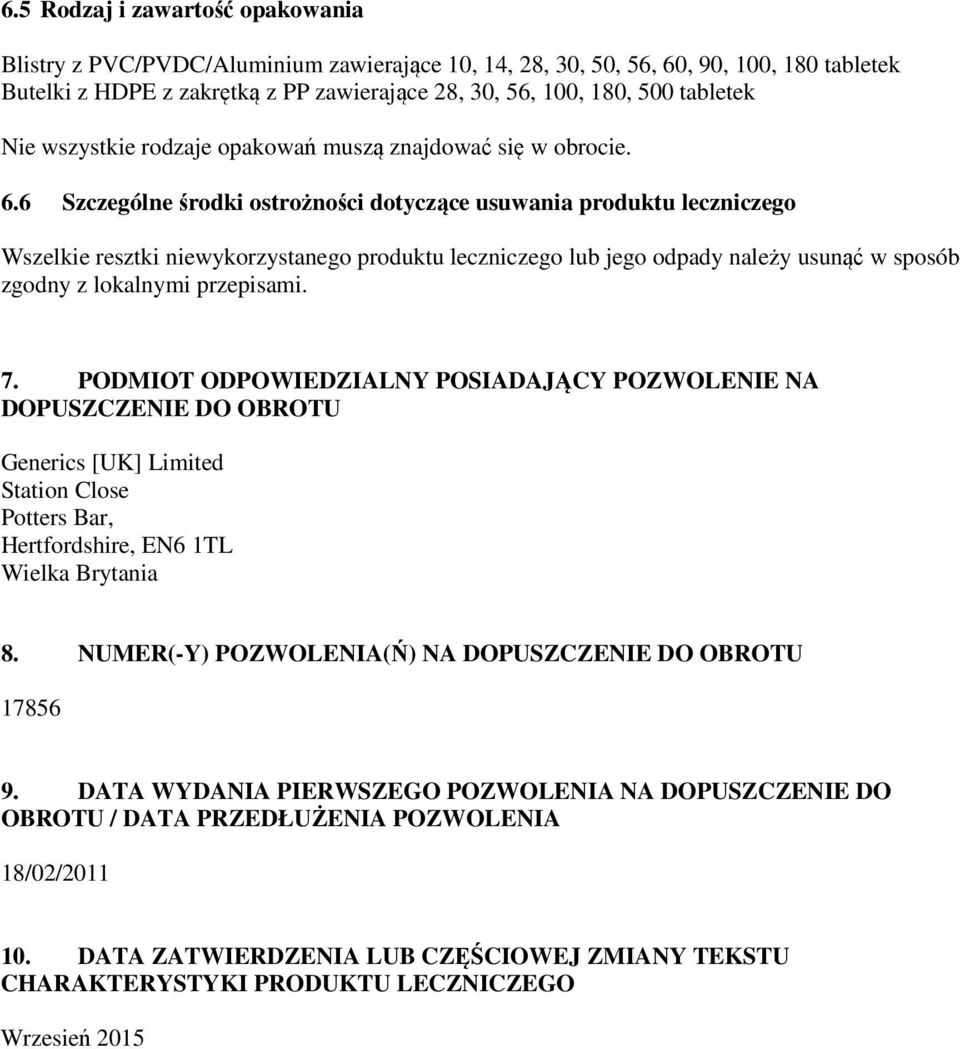 6.5 Rodzaj i zawartość opakowania

Blistry z PVC/PVDC/Aluminium zawierające 10, 14, 28, 30, 50, 56, 60, 90, 100, 180 tabletek
Butelki z HDPE z zakrętką z PP zawierające 28, 30, 56, 100, 180, 500 tabletek

Nie wszystkie rodzaje opakowań muszą znajdować się w obrocie.

6.6 Szczególne środki ostrożności dotyczące usuwania produktu leczniczego

Wszelkie resztki niewykorzystanego produktu leczniczego lub jego odpady należy usunąć w sposób zgodny z lokalnymi przepisami.

7. PODMIOT ODPOWIEDZIALNY POSIADAJĄCY POZWOLENIE NA DOPUSZCZENIE DO OBROTU

Generics [UK] Limited
Station Close
Potters Bar,
Hertfordshire, EN6 1TL
Wielka Brytania

8. NUMER(-Y) POZWOLENIA(Ń) NA DOPUSZCZENIE DO OBROTU

17856

9. DATA WYDANIA PIERWSZEGO POZWOLENIA NA DOPUSZCZENIE DO OBROTU / DATA PRZEDŁUŻENIA POZWOLENIA

18/02/2011

10. DATA ZATWIERDZENIA LUB CZĘŚCIOWEJ ZMIANY TEKSTU CHARAKTERYSTYKI PRODUKTU LECZNICZEGO

Wrzesień 2015